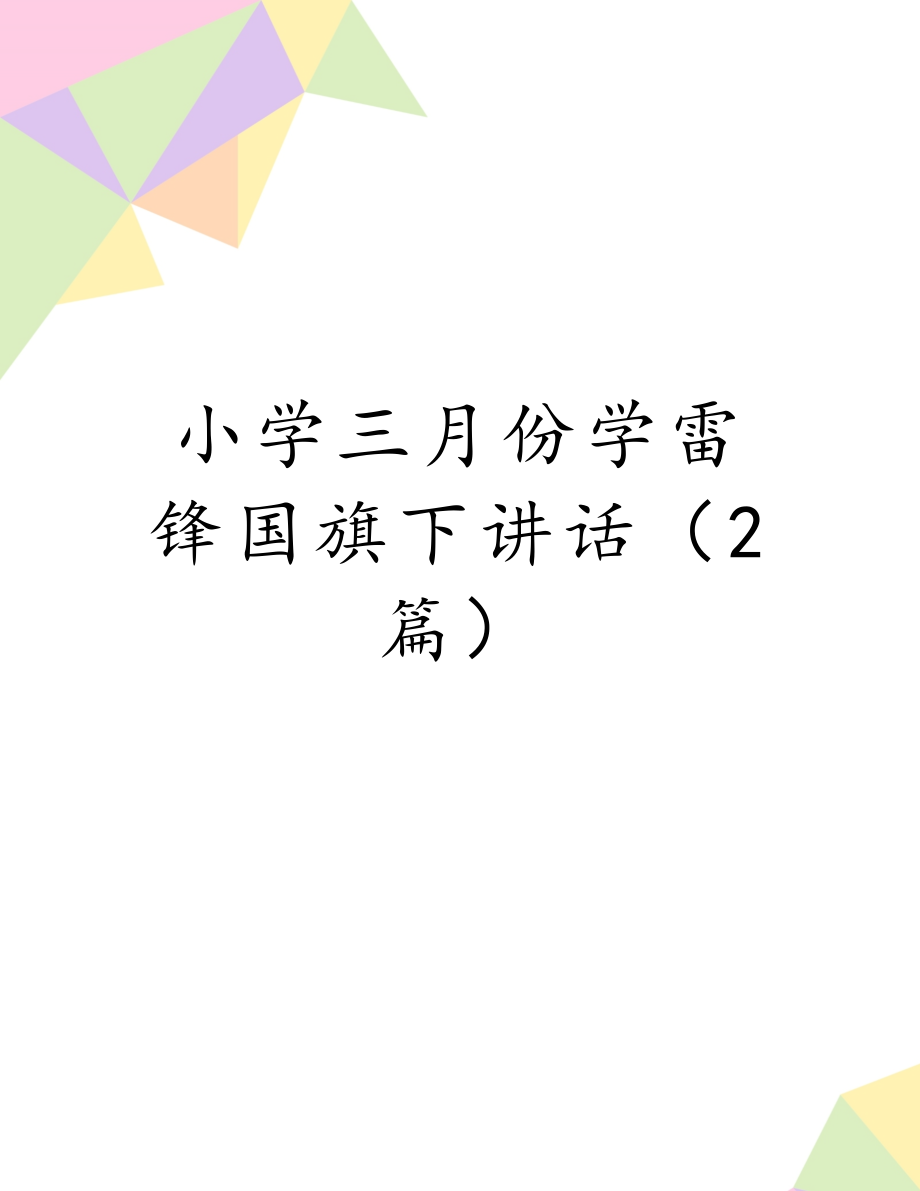 小学三月份学雷锋国旗下讲话（2篇）